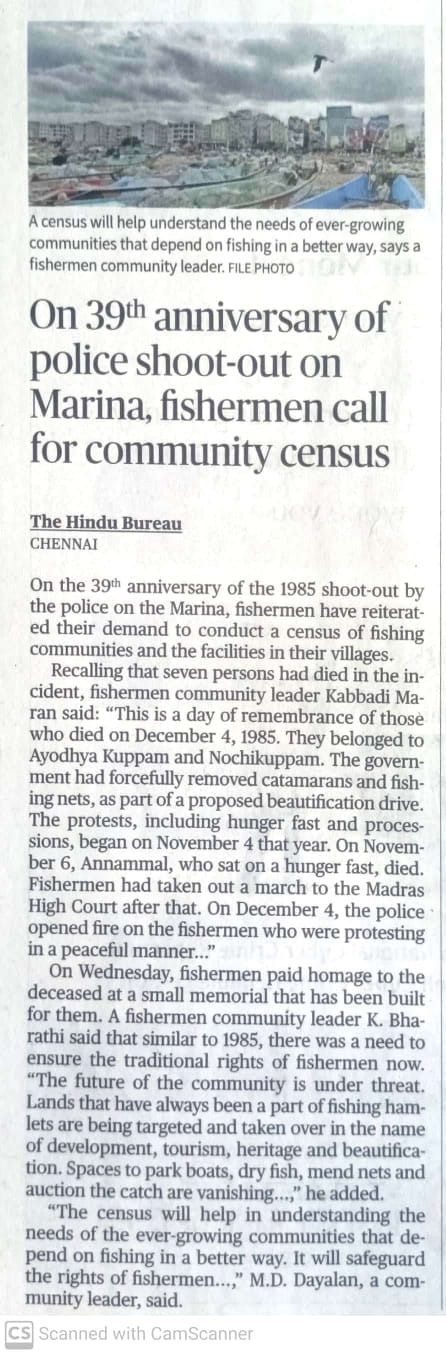 A census will help understand the needs of ever-growing communities that depend on fishing in a better way, says a fishermen community leader. FILE PHOTO

On 39th anniversary of police shoot-out on Marina, fishermen call for community census

The Hindu Bureau
CHENNAI

On the 39th anniversary of the 1985 shoot-out by the police on the Marina, fishermen have reiterated their demand to conduct a census of fishing communities and the facilities in their villages.

Recalling that seven persons had died in the incident, fishermen community leader Kabbadi Maran said: "This is a day of remembrance of those who died on December 4, 1985. They belonged to Ayodhya Kuppam and Nochikuppam. The government had forcefully removed catamarans and fishing nets, as part of a proposed beautification drive. The protests, including hunger fast and processions, began on November 4 that year. On November 6, Annammal, who sat on a hunger fast, died. Fishermen had taken out a march to the Madras High Court after that. On December 4, the police opened fire on the fishermen who were protesting in a peaceful manner..."

On Wednesday, fishermen paid homage to the deceased at a small memorial that has been built for them. A fishermen community leader K. Bharathi said that similar to 1985, there was a need to ensure the traditional rights of fishermen now. "The future of the community is under threat. Lands that have always been a part of fishing hamlets are being targeted and taken over in the name of development, tourism, heritage and beautification. Spaces to park boats, dry fish, mend nets and auction the catch are vanishing...," he added.

"The census will help in understanding the needs of the ever-growing communities that depend on fishing in a better way. It will safeguard the rights of fishermen...," M.D. Dayalan, a community leader, said.

CS Scanned with CamScanner